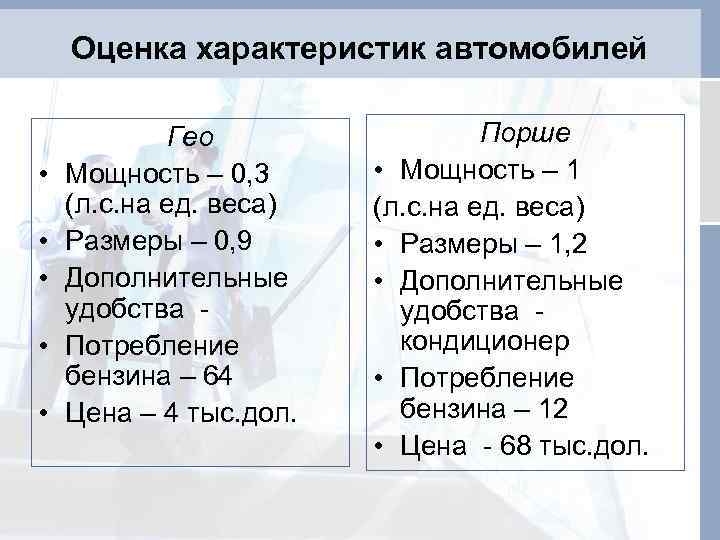 Оценка характеристик автомобилей

Гео
• Мощность – 0,3 (л.с.на ед. веса)
• Размеры – 0,9
• Дополнительные удобства -
• Потребление бензина – 64
• Цена – 4 тыс.дол.

Порше
• Мощность – 1
(л.с.на ед. веса)
• Размеры – 1,2
• Дополнительные удобства - кондиционер
• Потребление бензина – 12
• Цена - 68 тыс.дол.